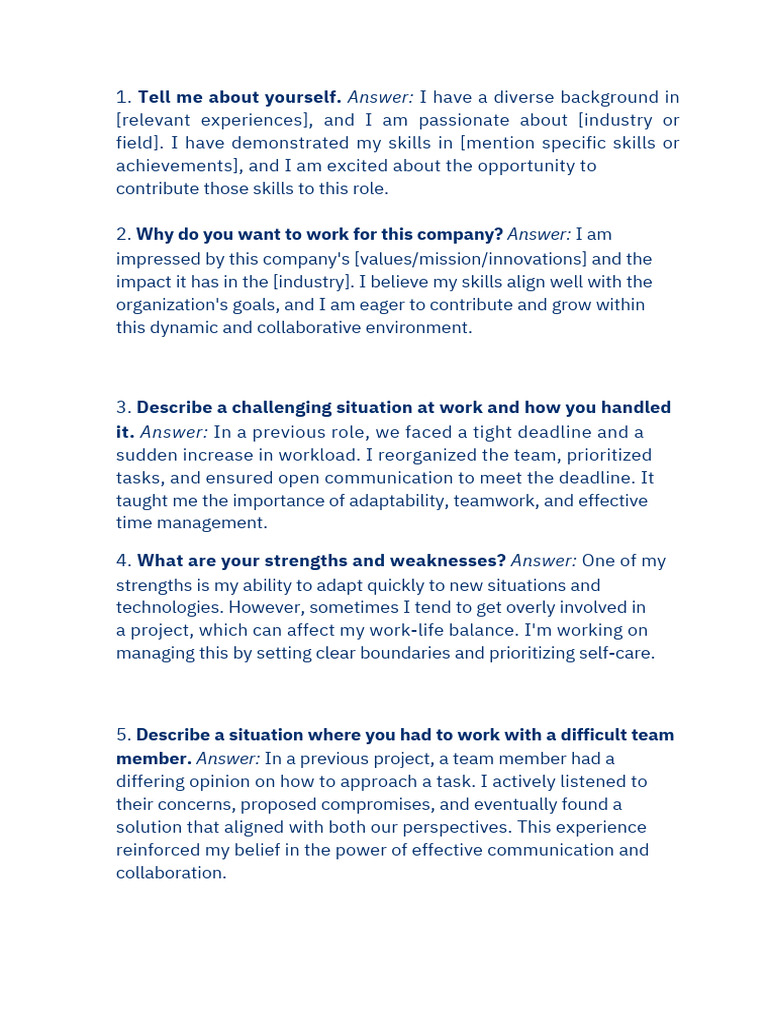 1. Tell me about yourself. Answer: I have a diverse background in [relevant experiences], and I am passionate about [industry or field]. I have demonstrated my skills in [mention specific skills or achievements], and I am excited about the opportunity to contribute those skills to this role.

2. Why do you want to work for this company? Answer: I am impressed by this company's [values/mission/innovations] and the impact it has in the [industry]. I believe my skills align well with the organization's goals, and I am eager to contribute and grow within this dynamic and collaborative environment.

3. Describe a challenging situation at work and how you handled it. Answer: In a previous role, we faced a tight deadline and a sudden increase in workload. I reorganized the team, prioritized tasks, and ensured open communication to meet the deadline. It taught me the importance of adaptability, teamwork, and effective time management.

4. What are your strengths and weaknesses? Answer: One of my strengths is my ability to adapt quickly to new situations and technologies. However, sometimes I tend to get overly involved in a project, which can affect my work-life balance. I'm working on managing this by setting clear boundaries and prioritizing self-care.

5. Describe a situation where you had to work with a difficult team member. Answer: In a previous project, a team member had a differing opinion on how to approach a task. I actively listened to their concerns, proposed compromises, and eventually found a solution that aligned with both our perspectives. This experience reinforced my belief in the power of effective communication and collaboration.